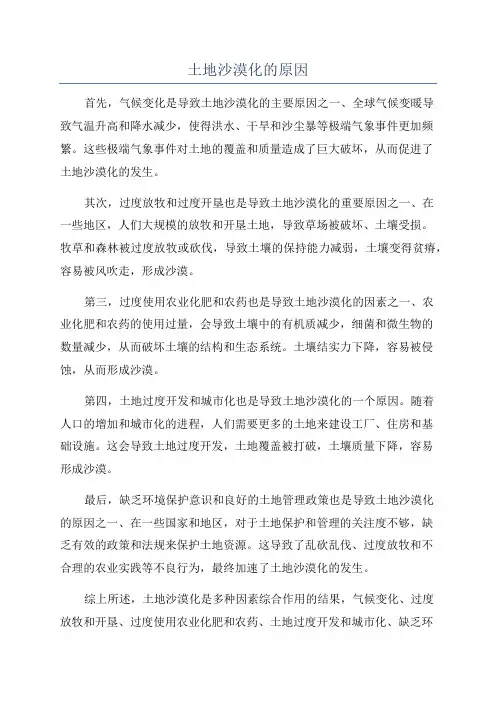 土地沙漠化的原因

首先，气候变化是导致土地沙漠化的主要原因之一、全球气候变暖导致气温升高和降水减少，使得洪水、干旱和沙尘暴等极端气象事件更加频繁。这些极端气象事件对土地的覆盖和质量造成了巨大破坏，从而促进了土地沙漠化的发生。

其次，过度放牧和过度开垦也是导致土地沙漠化的重要原因之一、在一些地区，人们大规模的放牧和开垦土地，导致草场被破坏、土壤受损。牧草和森林被过度放牧或砍伐，导致土壤的保持能力减弱，土壤变得贫瘠，容易被风吹走，形成沙漠。

第三，过度使用农业化肥和农药也是导致土地沙漠化的因素之一、农业化肥和农药的使用过量，会导致土壤中的有机质减少，细菌和微生物的数量减少，从而破坏土壤的结构和生态系统。土壤结实力下降，容易被侵蚀，从而形成沙漠。

第四，土地过度开发和城市化也是导致土地沙漠化的一个原因。随着人口的增加和城市化的进程，人们需要更多的土地来建设工厂、住房和基础设施。这会导致土地过度开发，土地覆盖被打破，土壤质量下降，容易形成沙漠。

最后，缺乏环境保护意识和良好的土地管理政策也是导致土地沙漠化的原因之一、在一些国家和地区，对于土地保护和管理的关注度不够，缺乏有效的政策和法规来保护土地资源。这导致了乱砍乱伐、过度放牧和不合理的农业实践等不良行为，最终加速了土地沙漠化的发生。

综上所述，土地沙漠化是多种因素综合作用的结果，气候变化、过度放牧和开垦、过度使用农业化肥和农药、土地过度开发和城市化、缺乏环